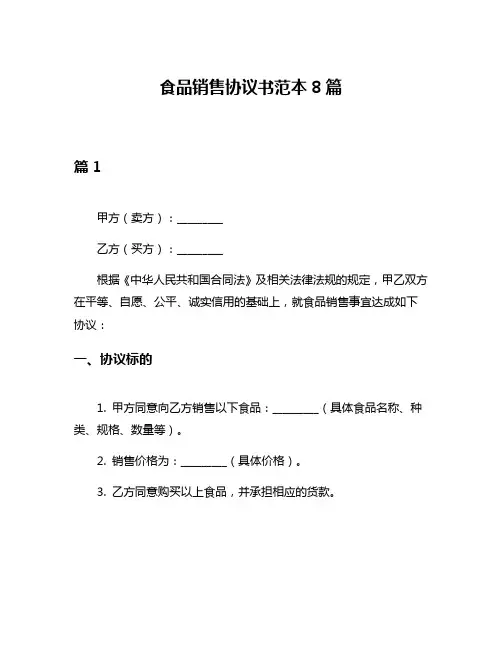 食品销售协议书范本 8 篇

篇 1

甲方（卖方）：________

乙方（买方）：________

根据《中华人民共和国合同法》及相关法律法规的规定，甲乙双方在平等、自愿、公平、诚实信用的基础上，就食品销售事宜达成如下协议：

一、协议标的

1. 甲方同意向乙方销售以下食品：________（具体食品名称、种类、规格、数量等）。

2. 销售价格为：________（具体价格）。

3. 乙方同意购买以上食品，并承担相应的货款。